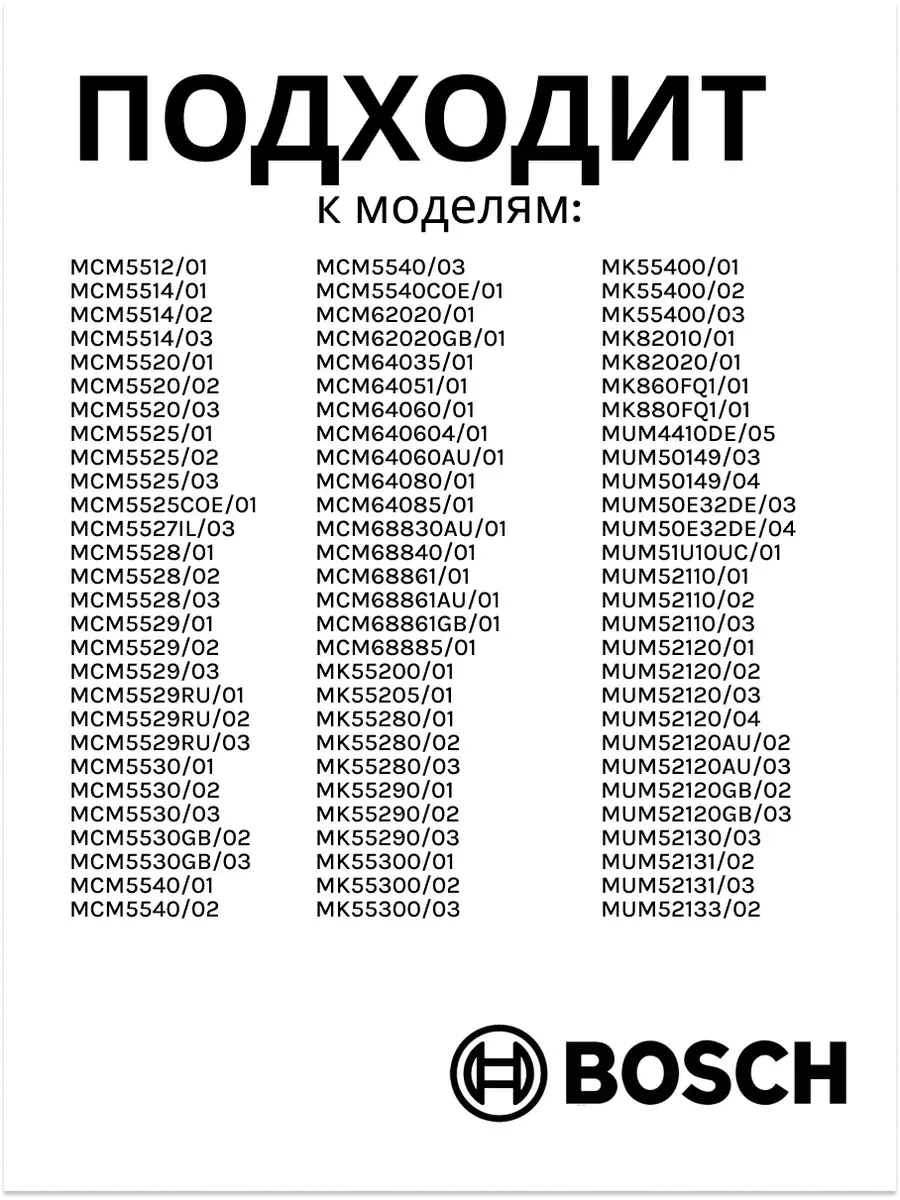 ПОДХОДИТ
к моделям:

MCM5512/01
MCM5514/01
MCM5514/02
MCM5514/03
MCM5520/01
MCM5520/02
MCM5520/03
MCM5525/01
MCM5525/02
MCM5525/03
MCM5525COE/01
MCM5527IL/03
MCM5528/01
MCM5528/02
MCM5528/03
MCM5529/01
MCM5529/02
MCM5529/03
MCM5529RU/01
MCM5529RU/02
MCM5529RU/03
MCM5530/01
MCM5530/02
MCM5530/03
MCM5530GB/02
MCM5530GB/03
MCM5540/01
MCM5540/02

MCM5540/03
MCM5540COE/01
MCM62020/01
MCM62020GB/01
MCM64035/01
MCM64051/01
MCM64060/01
MCM640604/01
MCM64060AU/01
MCM64080/01
MCM64085/01
MCM68830AU/01
MCM68840/01
MCM68861/01
MCM68861AU/01
MCM68861GB/01
MCM68885/01
MK55200/01
MK55205/01
MK55280/01
MK55280/02
MK55280/03
MK55290/01
MK55290/02
MK55290/03
MK55300/01
MK55300/02
MK55300/03

MK55400/01
MK55400/02
MK55400/03
MK82010/01
MK82020/01
MK860FQ1/01
MK880FQ1/01
MUM4410DE/05
MUM50149/03
MUM50149/04
MUM50E32DE/03
MUM50E32DE/04
MUM51U10UC/01
MUM52110/01
MUM52110/02
MUM52110/03
MUM52120/01
MUM52120/02
MUM52120/03
MUM52120/04
MUM52120AU/02
MUM52120AU/03
MUM52120GB/02
MUM52120GB/03
MUM52130/03
MUM52131/02
MUM52131/03
MUM52133/02

BOSCH